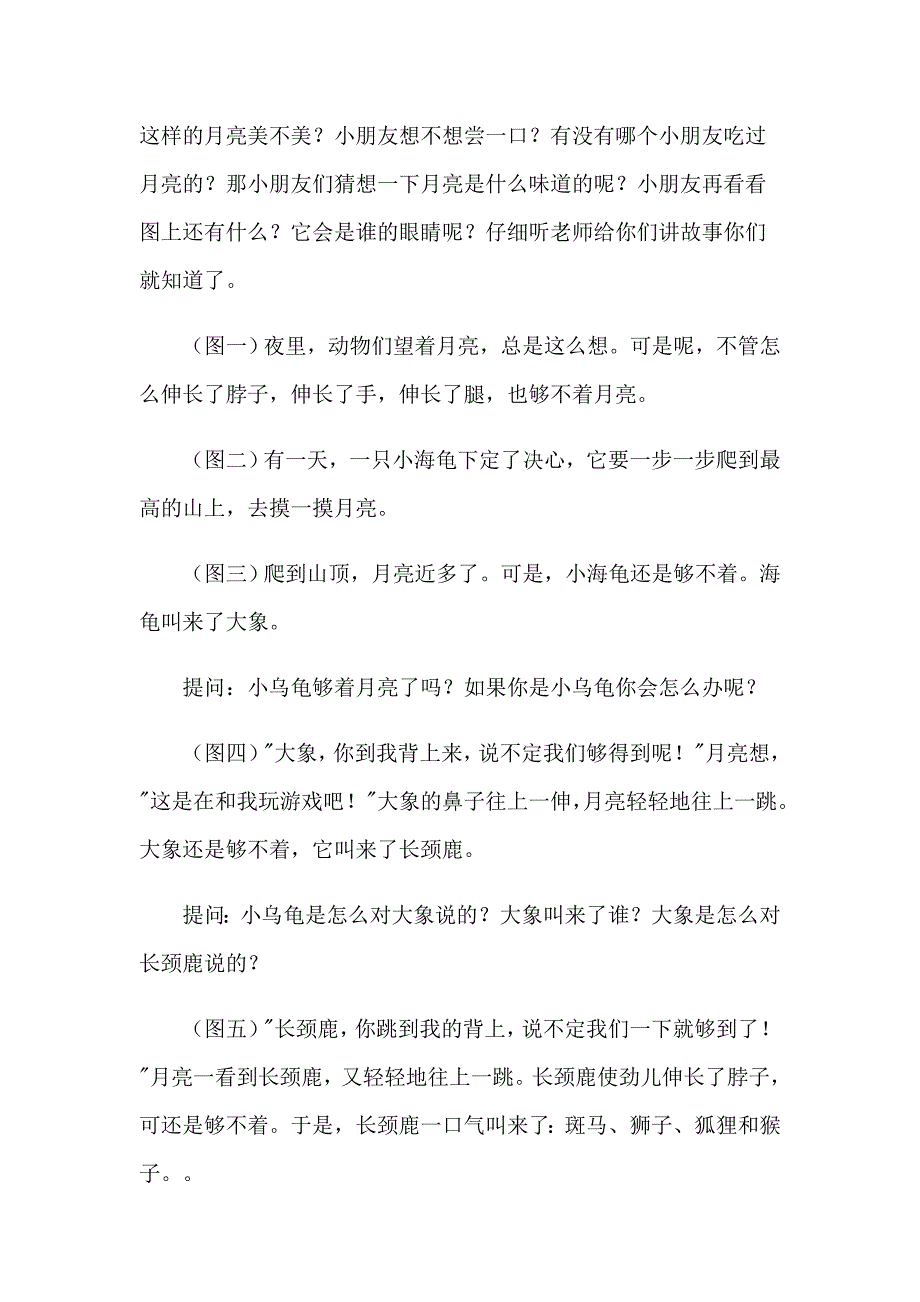 这样的月亮美不美？小朋友想不想尝一口？有没有哪个小朋友吃过月亮的？那小朋友们猜想一下月亮是什么味道的呢？小朋友再看看图上还有什么？它会是谁的眼睛呢？仔细听老师给你们讲故事你们就知道了。

（图一）夜里，动物们望着月亮，总是这么想。可是呢，不管怎么伸长了脖子，伸长了手，伸长了腿，也够不着月亮。

（图二）有一天，一只小海龟下定了决心，它要一步一步爬到最高的山上，去摸一摸月亮。

（图三）爬到山顶，月亮近多了。可是，小海龟还是够不着。海龟叫来了大象。

提问：小乌龟够着月亮了吗？如果你是小乌龟你会怎么办呢？

（图四）"大象，你到我背上来，说不定我们够得到呢！"月亮想，"这是在和我玩游戏吧！"大象的鼻子往上一伸，月亮轻轻地往上一跳。大象还是够不着，它叫来了长颈鹿。

提问：小乌龟是怎么对大象说的？大象叫来了谁？大象是怎么对长颈鹿说的？

（图五）"长颈鹿，你跳到我的背上，说不定我们一下就够到了！"月亮一看到长颈鹿，又轻轻地往上一跳。长颈鹿使劲儿伸长了脖子，可还是够不着。于是，长颈鹿一口气叫来了：斑马、狮子、狐狸和猴子。。